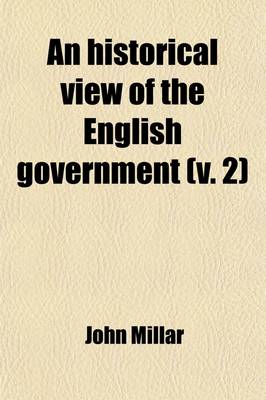 An historical view of the English government (v. 2)

John Millar